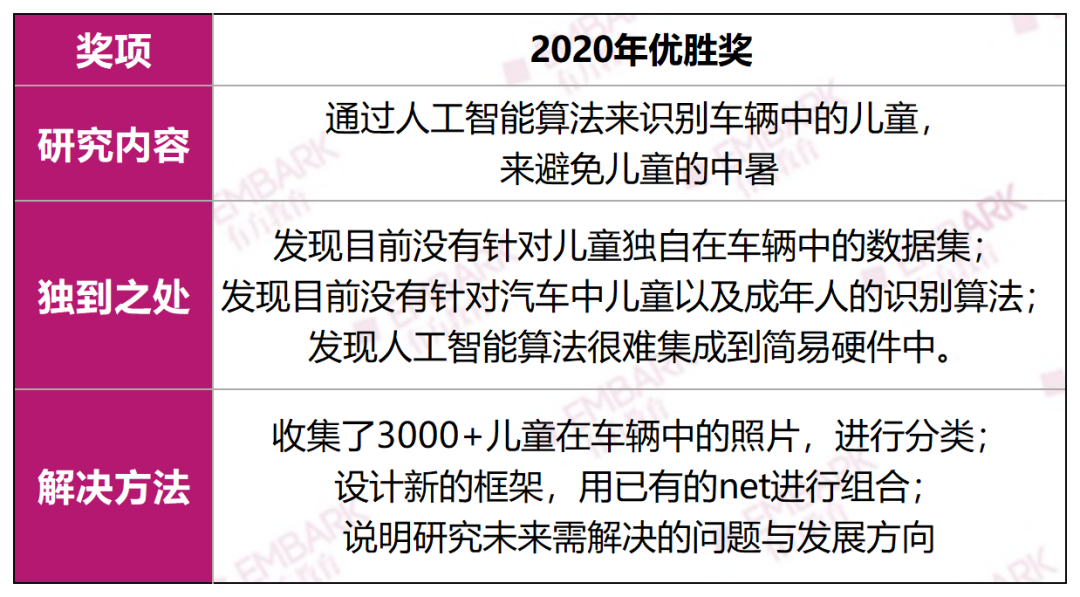 | 奖项 | 2020年优胜奖 |
|---|---|
| 研究内容 | 通过人工智能算法来识别车辆中的儿童，来避免儿童的中暑 |
| 独到之处 | 发现目前没有针对儿童独自在车辆中的数据集；发现目前没有针对汽车中儿童以及成年人的识别算法；发现人工智能算法很难集成到简易硬件中。 |
| 解决方法 | 收集了3000+儿童在车辆中的照片，进行分类；设计新的框架，用已有的net进行组合；说明研究未来需解决的问题与发展方向 |

EMBARK